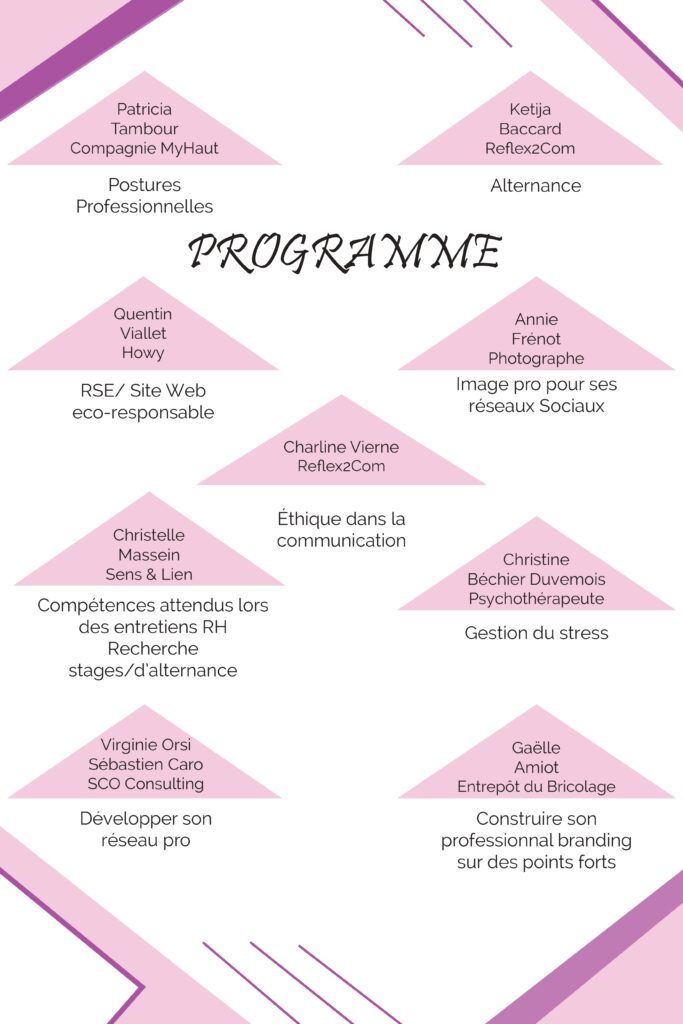 Patricia
Tambour
Compagnie MyHaut

Postures
Professionnelles

Ketija
Baccard
Reflex2Com

Alternance

PROGRAMME

Quentin
Viallet
Howy

RSE/ Site Web
eco-responsable

Annie
Frénot
Photographe

Image pro pour ses
réseaux Sociaux

Charline Vierne
Reflex2Com

Éthique dans la
communication

Christelle
Massein
Sens & Lien

Compétences attendus lors
des entretiens RH
Recherche
stages/d'alternance

Christine
Béchier Duvemois
Psychothérapeute

Gestion du stress

Virginie Orsi
Sébastien Caro
SCO Consulting

Développer son
réseau pro

Gaëlle
Amiot
Entrepôt du Bricolage

Construire son
professionnal branding
sur des points forts